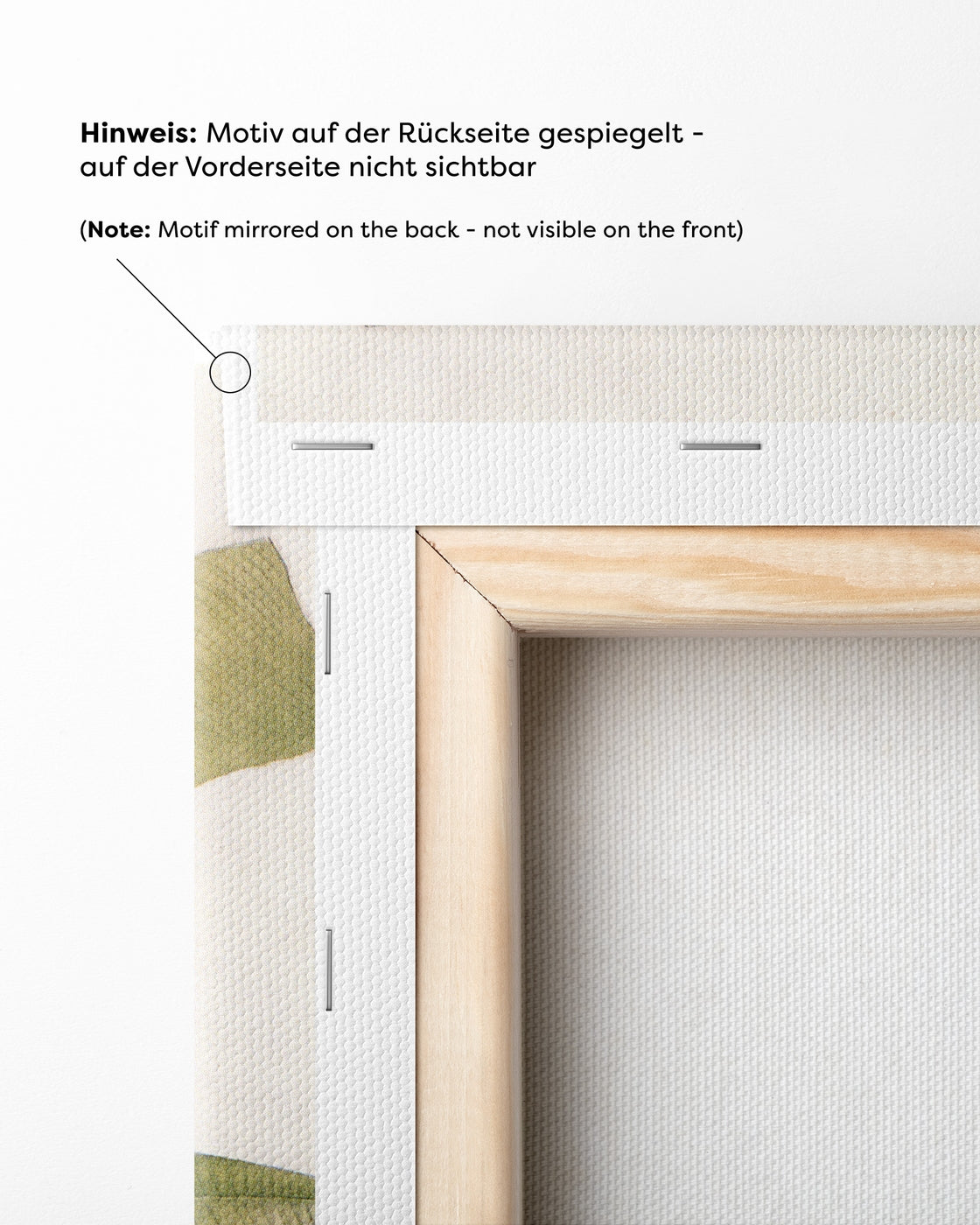 Hinweis: Motiv auf der Rückseite gespiegelt - auf der Vorderseite nicht sichtbar

(Note: Motif mirrored on the back - not visible on the front)